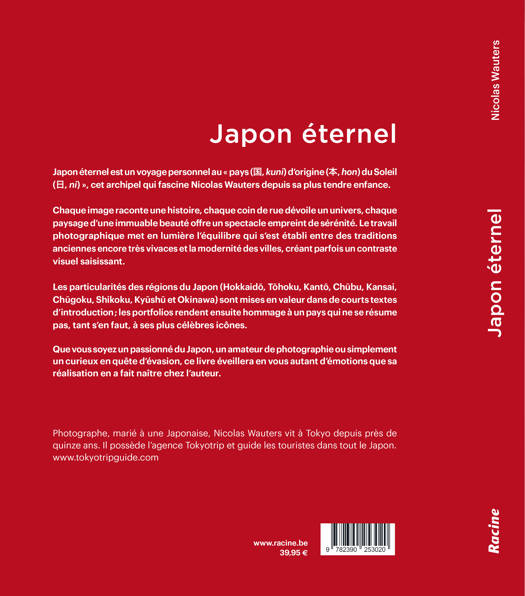 Japon éternel

Japon éternel est un voyage personnel au « pays (国, kuni) d'origine (本, hon) du Soleil (日, ni) », cet archipel qui fascine Nicolas Wauters depuis sa plus tendre enfance.

Chaque image raconte une histoire, chaque coin de rue dévoile un univers, chaque paysage d'une immuable beauté offre un spectacle empreint de sérénité. Le travail photographique met en lumière l'équilibre qui s'est établi entre des traditions anciennes encore très vivaces et la modernité des villes, créant parfois un contraste visuel saisissant.

Les particularités des régions du Japon (Hokkaidō, Tōhoku, Kantō, Chūbu, Kansai, Chūgoku, Shikoku, Kyūshū et Okinawa) sont mises en valeur dans de courts textes d'introduction ; les portfolios rendent ensuite hommage à un pays qui ne se résume pas, tant s'en faut, à ses plus célèbres icônes.

Que vous soyez un passionné du Japon, un amateur de photographie ou simplement un curieux en quête d'évasion, ce livre éveillera en vous autant d'émotions que sa réalisation en a fait naître chez l'auteur.

Photographe, marié à une Japonaise, Nicolas Wauters vit à Tokyo depuis près de quinze ans. Il possède l'agence Tokyotrip et guide les touristes dans tout le Japon. www.tokyotripguide.com

www.racine.be
39,95 €

9 782390 253020

Nicolas Wauters

Japon éternel

Racine